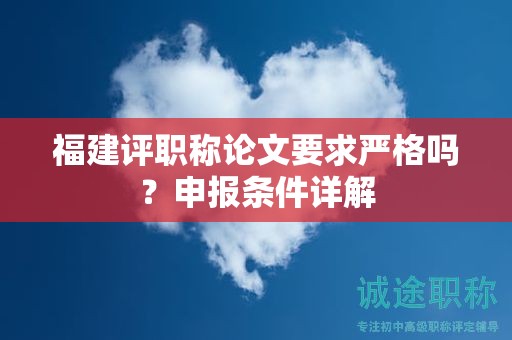 福建评职称论文要求严格吗？申报条件详解

诚途职称
专注初中高级职称评定辅导